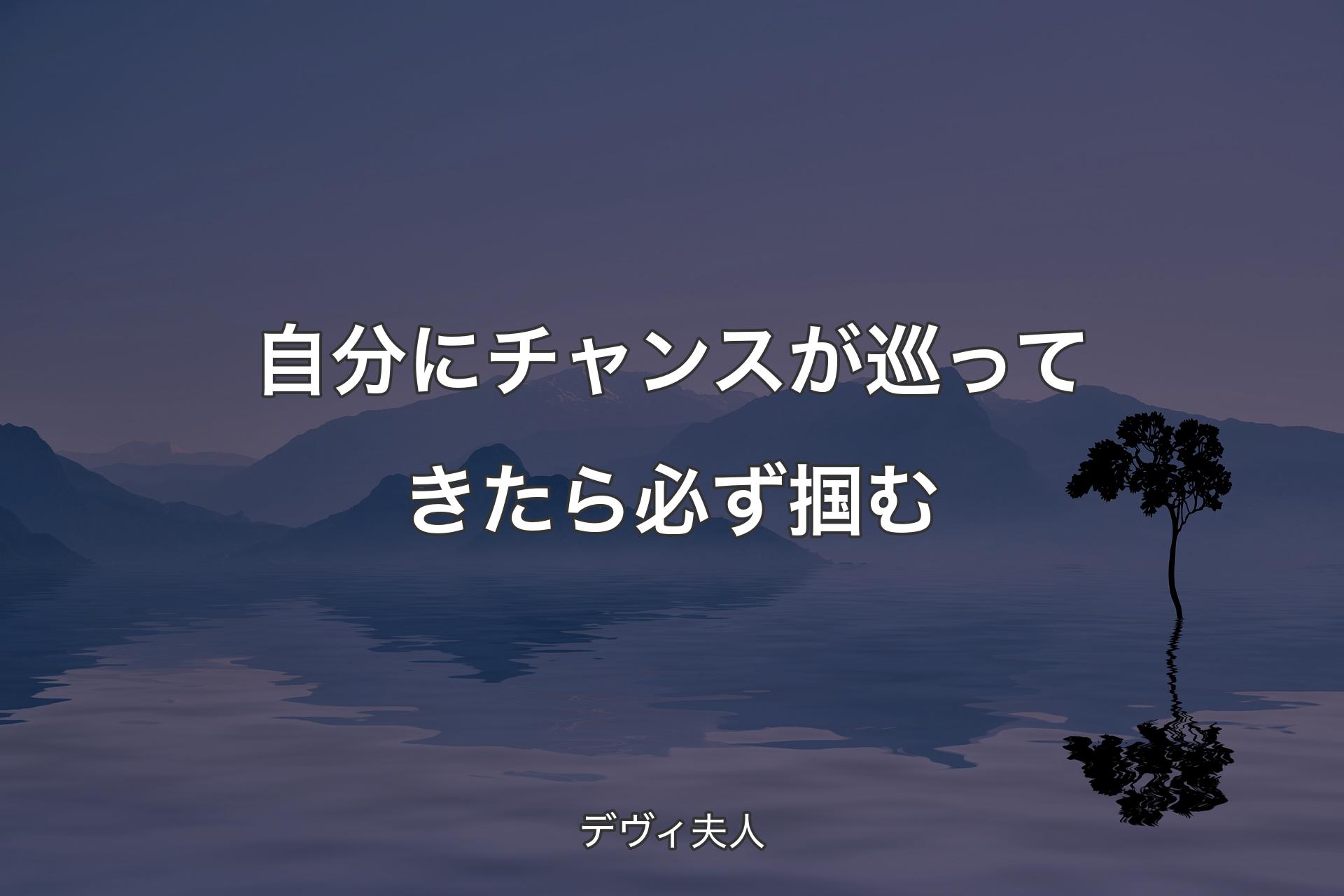 自分にチャンスが巡ってきたら必ず掴む

デヴィ夫人